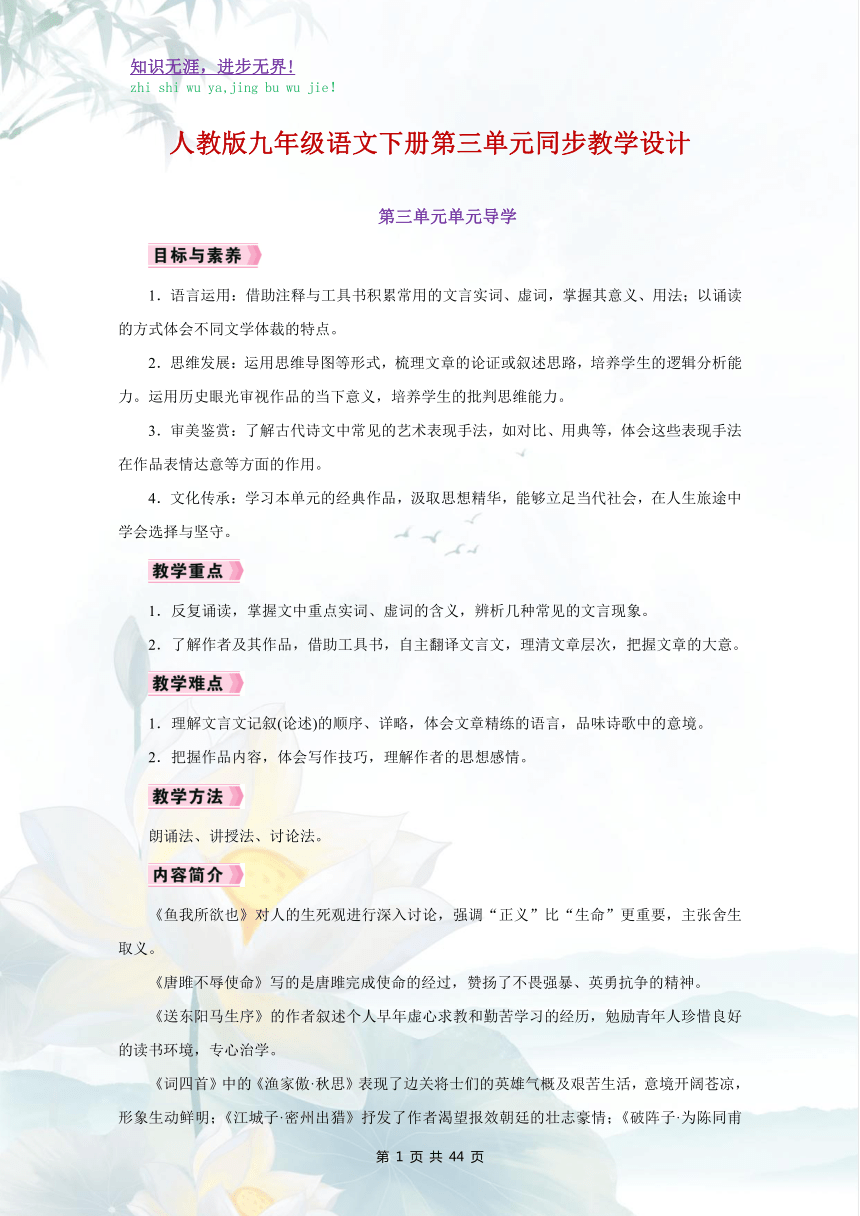 知识无涯，进步无界！
zhi shi wu ya,jing bu wu jie!

人教版九年级语文下册第三单元同步教学设计

第三单元单元导学

目标与素养

1．语言运用：借助注释与工具书积累常用的文言实词、虚词，掌握其意义、用法；以诵读的方式体会不同文学体裁的特点。

2．思维发展：运用思维导图等形式，梳理文章的论证或叙述思路，培养学生的逻辑分析能力。运用历史眼光审视作品的当下意义，培养学生的批判思维能力。

3．审美鉴赏：了解古代诗文中常见的艺术表现手法，如对比、用典等，体会这些表现手法在作品表情达意等方面的作用。

4．文化传承：学习本单元的经典作品，汲取思想精华，能够立足当代社会，在人生旅途中学会选择与坚守。

教学重点

1．反复诵读，掌握文中重点实词、虚词的含义，辨析几种常见的文言现象。

2．了解作者及其作品，借助工具书，自主翻译文言文，理清文章层次，把握文章的大意。

教学难点

1．理解文言文记叙(论述)的顺序、详略，体会文章精练的语言，品味诗歌中的意境。

2．把握作品内容，体会写作技巧，理解作者的思想感情。

教学方法

朗诵法、讲授法、讨论法。

内容简介

《鱼我所欲也》对人的生死观进行深入讨论，强调“正义”比“生命”更重要，主张舍生取义。

《唐雎不辱使命》写的是唐雎完成使命的经过，赞扬了不畏强暴、英勇抗争的精神。

《送东阳马生序》的作者叙述个人早年虚心求教和勤苦学习的经历，勉励青年人珍惜良好的读书环境，专心治学。

《词四首》中的《渔家傲·秋思》表现了边关将士们的英雄气概及艰苦生活，意境开阔苍凉，形象生动鲜明；《江城子·密州出猎》抒发了作者渴望报效朝廷的壮志豪情；《破阵子·为陈同甫

第 1 页 共 44 页